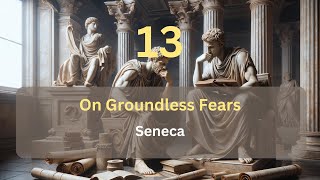 13

On Groundless Fears

Seneca